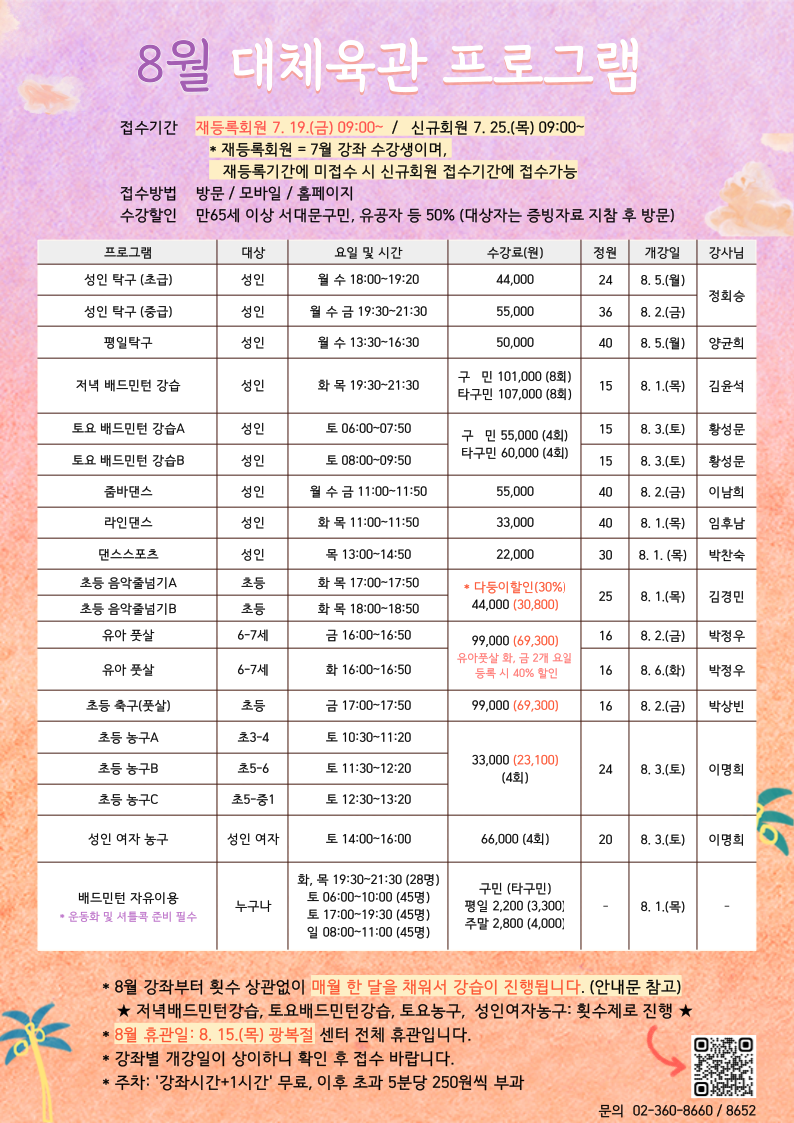 8월 대체육관 프로그램

접수기간 재등록회원 7. 19.(금) 09:00~ / 신규회원 7. 25.(목) 09:00~
* 재등록회원 = 7월 강좌 수강생이며, 재등록기간에 미접수 시 신규회원 접수기간에 접수가능
접수방법 방문 / 모바일 / 홈페이지
수강할인 만65세 이상 서대문구민, 유공자 등 50% (대상자는 증빙자료 지참 후 방문)

| 프로그램 | 대상 | 요일 및 시간 | 수강료(원) | 정원 | 개강일 | 강사님 |
|---|---|---|---|---|---|---|
| 성인 탁구 (초급) | 성인 | 월 수 18:00~19:20 | 44,000 | 24 | 8. 5.(월) | 정희승 |
| 성인 탁구 (중급) | 성인 | 월 수 금 19:30~21:30 | 55,000 | 36 | 8. 2.(금) | 정희승 |
| 평일탁구 | 성인 | 월 수 13:30~16:30 | 50,000 | 40 | 8. 5.(월) | 양균희 |
| 저녁 배드민턴 강습 | 성인 | 화 목 19:30~21:30 | 구 민 101,000 (8회) 타구민 107,000 (8회) | 15 | 8. 1.(목) | 김윤석 |
| 토요 배드민턴 강습A | 성인 | 토 06:00~07:50 | 구 민 55,000 (4회) 타구민 60,000 (4회) | 15 | 8. 3.(토) | 황성문 |
| 토요 배드민턴 강습B | 성인 | 토 08:00~09:50 | 구 민 55,000 (4회) 타구민 60,000 (4회) | 15 | 8. 3.(토) | 황성문 |
| 줌바댄스 | 성인 | 월 수 금 11:00~11:50 | 55,000 | 40 | 8. 2.(금) | 이남희 |
| 라인댄스 | 성인 | 화 목 11:00~11:50 | 33,000 | 40 | 8. 1.(목) | 임후남 |
| 댄스스포츠 | 성인 | 목 13:00~14:50 | 22,000 | 30 | 8. 1. (목) | 박찬숙 |
| 초등 음악줄넘기A | 초등 | 화 목 17:00~17:50 | * 다둥이할인(30%) 44,000 (30,800) | 25 | 8. 1.(목) | 김경민 |
| 초등 음악줄넘기B | 초등 | 화 목 18:00~18:50 | * 다둥이할인(30%) 44,000 (30,800) | 25 | 8. 1.(목) | 김경민 |
| 유아 풋살 | 6-7세 | 금 16:00~16:50 | 99,000 (69,300) 유아풋살 화, 금 2개 요일 등록 시 40% 할인 | 16 | 8. 2.(금) | 박정우 |
| 유아 풋살 | 6-7세 | 화 16:00~16:50 | 99,000 (69,300) 유아풋살 화, 금 2개 요일 등록 시 40% 할인 | 16 | 8. 6.(화) | 박정우 |
| 초등 축구(풋살) | 초등 | 금 17:00~17:50 | 99,000 (69,300) | 16 | 8. 2.(금) | 박상빈 |
| 초등 농구A | 초3-4 | 토 10:30~11:20 | 33,000 (23,100) (4회) | 24 | 8. 3.(토) | 이명희 |
| 초등 농구B | 초5-6 | 토 11:30~12:20 | 33,000 (23,100) (4회) | 24 | 8. 3.(토) | 이명희 |
| 초등 농구C | 초5-중1 | 토 12:30~13:20 | 33,000 (23,100) (4회) | 24 | 8. 3.(토) | 이명희 |
| 성인 여자 농구 | 성인 여자 | 토 14:00~16:00 | 66,000 (4회) | 20 | 8. 3.(토) | 이명희 |
| 배드민턴 자유이용 * 운동화 및 셔틀콕 준비 필수 | 누구나 | 화, 목 19:30~21:30 (28명) 토 06:00~10:00 (45명) 토 17:00~19:30 (45명) 일 08:00~11:00 (45명) | 구민 (타구민) 평일 2,200 (3,300) 주말 2,800 (4,000) | - | 8. 1.(목) | - |

* 8월 강좌부터 횟수 상관없이 매월 한 달을 채워서 강습이 진행됩니다. (안내문 참고)
★ 저녁배드민턴강습, 토요배드민턴강습, 토요농구, 성인여자농구: 횟수제로 진행 ★
* 8월 휴관일: 8. 15.(목) 광복절 센터 전체 휴관입니다.
* 강좌별 개강일이 상이하니 확인 후 접수 바랍니다.
* 주차: '강좌시간+1시간' 무료, 이후 초과 5분당 250원씩 부과

문의 02-360-8660 / 8652